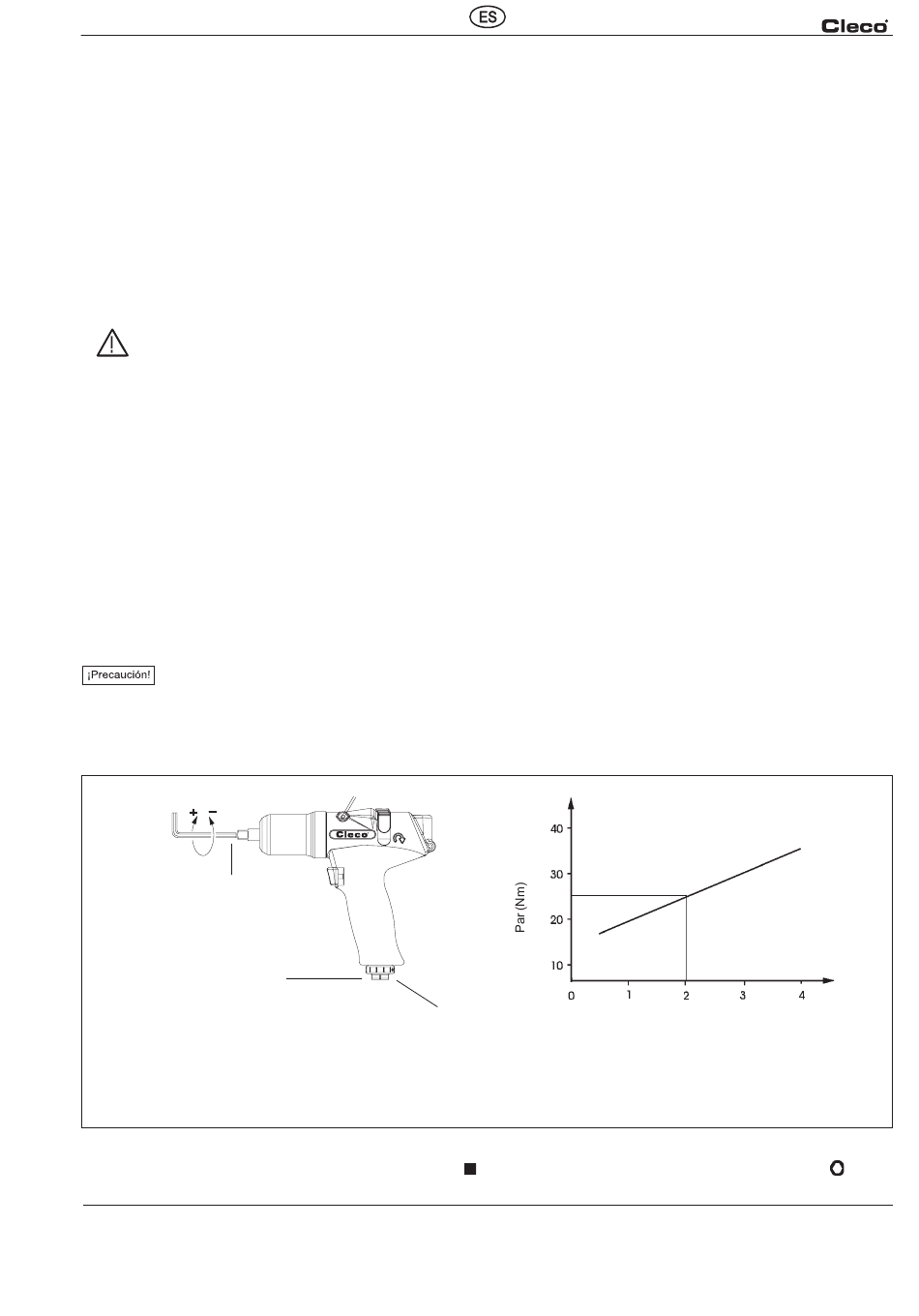 ES

Cleco

¡Precaución!

+ −

Cleco

Par (Nm)

40
30
20
10

0 1 2 3 4